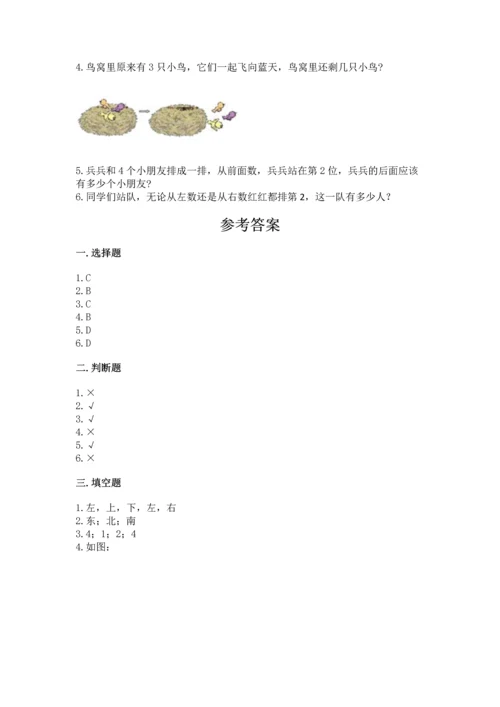 4. 鸟窝里原来有 3 只小鸟，它们一起飞向蓝天，鸟窝里还剩几只小鸟？

5. 兵兵和 4 个小朋友排成一排，从前面数，兵兵站在第 2 位，兵兵的后面应该有多少个小朋友？
6. 同学们站队，无论从左数还是从右数红红都排第 2，这一队有多少人？

参考答案

一. 选择题

1. C
2. B
3. C
4. B
5. D
6. D

二. 判断题

1. ×
2. √
3. √
4. ×
5. √
6. ×

三. 填空题

1. 左，上，下，左，右
2. 东；北；南
3. 4；1；2；4
4. 如图：